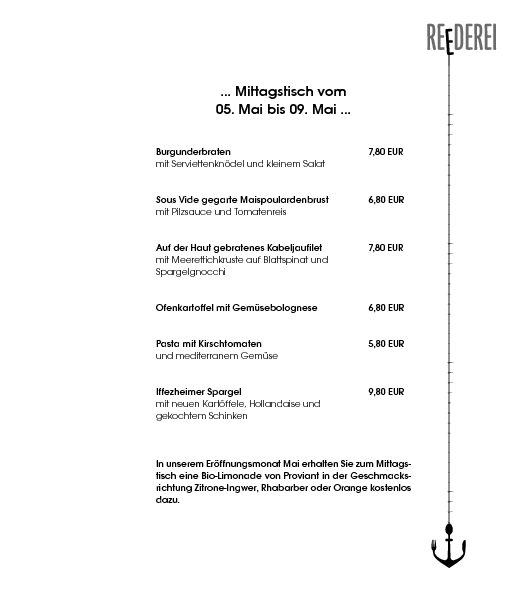 REEDEREI

... Mittagstisch vom
05. Mai bis 09. Mai ...

Burgunderbraten 7,80 EUR
mit Serviettenknödel und kleinem Salat

Sous Vide gegarte Maispoulardenbrust 6,80 EUR
mit Pilzsauce und Tomatenreis

Auf der Haut gebratenes Kabeljaufilet 7,80 EUR
mit Meerettichkruste auf Blattspinat und Spargelgnocchi

Ofenkartoffel mit Gemüsebolognese 6,80 EUR

Pasta mit Kirschtomaten 5,80 EUR
und mediterranem Gemüse

Iffezheimer Spargel 9,80 EUR
mit neuen Kartöffele, Hollandaise und gekochtem Schinken

In unserem Eröffnungsmonat Mai erhalten Sie zum Mittagstisch eine Bio-Limonade von Proviant in der Geschmacksrichtung Zitrone-Ingwer, Rhabarber oder Orange kostenlos dazu.